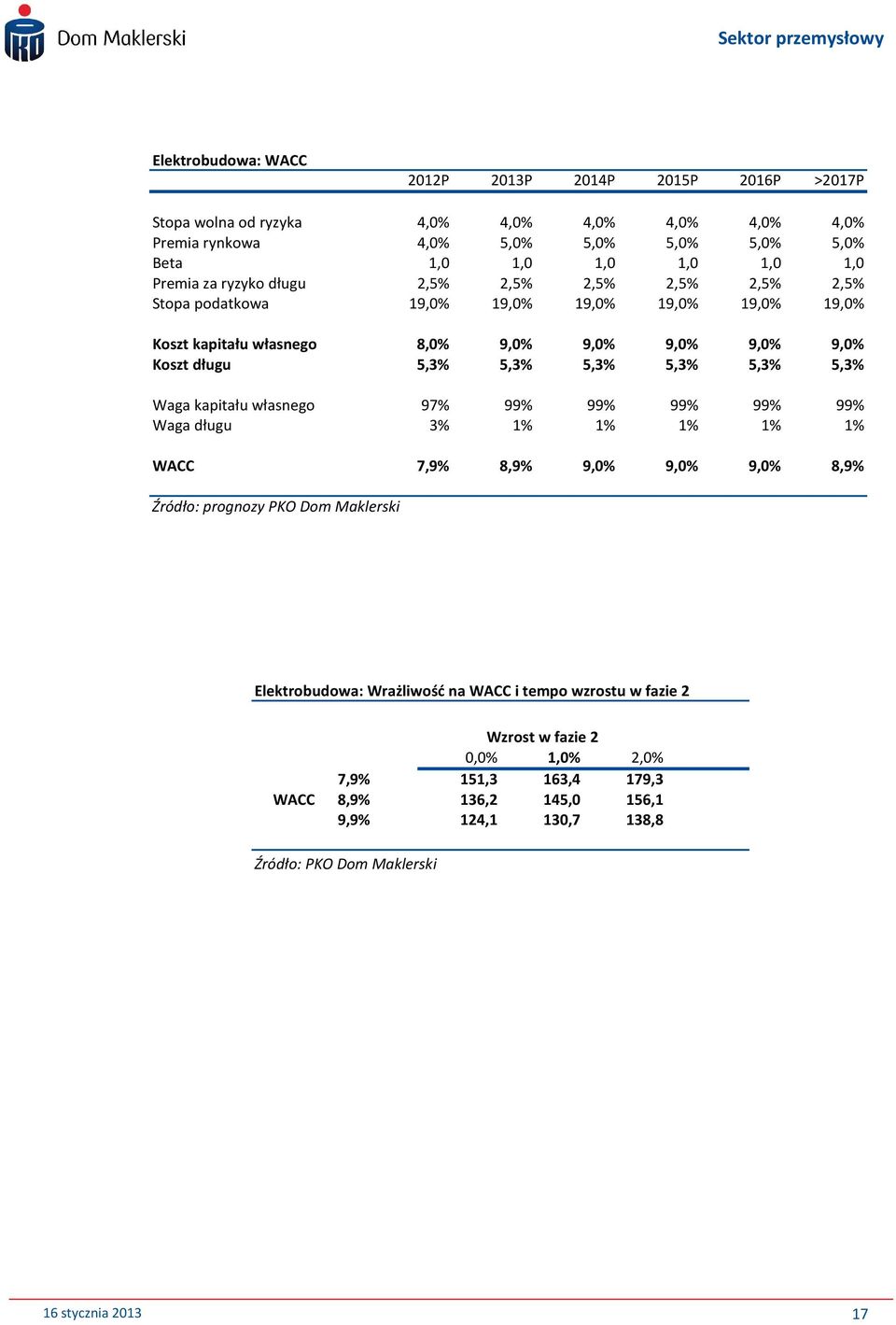 PKO Dom Maklerski

Sektor przemysłowy

Elektrobudowa: WACC

| | 2012P | 2013P | 2014P | 2015P | 2016P | >2017P |
|---|---|---|---|---|---|---|
| Stopa wolna od ryzyka | 4,0% | 4,0% | 4,0% | 4,0% | 4,0% | 4,0% |
| Premia rynkowa | 4,0% | 5,0% | 5,0% | 5,0% | 5,0% | 5,0% |
| Beta | 1,0 | 1,0 | 1,0 | 1,0 | 1,0 | 1,0 |
| Premia za ryzyko długu | 2,5% | 2,5% | 2,5% | 2,5% | 2,5% | 2,5% |
| Stopa podatkowa | 19,0% | 19,0% | 19,0% | 19,0% | 19,0% | 19,0% |
| Koszt kapitału własnego | 8,0% | 9,0% | 9,0% | 9,0% | 9,0% | 9,0% |
| Koszt długu | 5,3% | 5,3% | 5,3% | 5,3% | 5,3% | 5,3% |
| Waga kapitału własnego | 97% | 99% | 99% | 99% | 99% | 99% |
| Waga długu | 3% | 1% | 1% | 1% | 1% | 1% |
| WACC | 7,9% | 8,9% | 9,0% | 9,0% | 9,0% | 8,9% |

Źródło: prognozy PKO Dom Maklerski

Elektrobudowa: Wrażliwość na WACC i tempo wzrostu w fazie 2

| | | Wzrost w fazie 2 | | |
|---|---|---|---|---|
| | | 0,0% | 1,0% | 2,0% |
| | 7,9% | 151,3 | 163,4 | 179,3 |
| WACC | 8,9% | 136,2 | 145,0 | 156,1 |
| | 9,9% | 124,1 | 130,7 | 138,8 |

Źródło: PKO Dom Maklerski

16 stycznia 2013

17